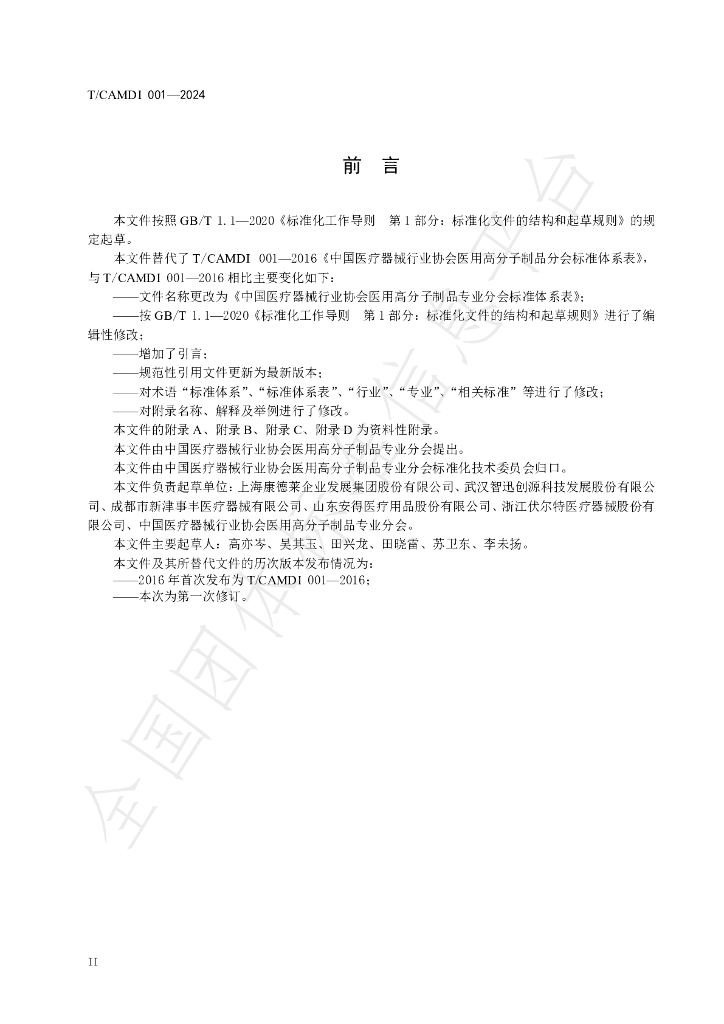 T/CAMDI 001—2024

前言

本文件按照GB/T 1.1—2020《标准化工作导则 第1部分：标准化文件的结构和起草规则》的规定起草。

本文件替代了T/CAMDI 001—2016《中国医疗器械行业协会医用高分子制品分会标准体系表》，与T/CAMDI 001—2016相比主要变化如下：

——文件名称更改为《中国医疗器械行业协会医用高分子制品专业分会标准体系表》；

——按GB/T 1.1—2020《标准化工作导则 第1部分：标准化文件的结构和起草规则》进行了编辑性修改；

——增加了引言；

——规范性引用文件更新为最新版本；

——对术语“标准体系”、“标准体系表”、“行业”、“专业”、“相关标准”等进行了修改；

——对附录名称、解释及举例进行了修改。

本文件的附录A、附录B、附录C、附录D为资料性附录。

本文件由中国医疗器械行业协会医用高分子制品专业分会提出。

本文件由中国医疗器械行业协会医用高分子制品专业分会标准化技术委员会归口。

本文件负责起草单位：上海康德莱企业发展集团股份有限公司、武汉智迅创源科技发展股份有限公司、成都市新津事丰医疗器械有限公司、山东安得医疗用品股份有限公司、浙江伏尔特医疗器械股份有限公司、中国医疗器械行业协会医用高分子制品专业分会。

本文件主要起草人：高亦岑、吴其玉、田兴龙、田晓雷、苏卫东、李未扬。

本文件及其所替代文件的历次版本发布情况为：

——2016年首次发布为T/CAMDI 001—2016；

——本次为第一次修订。

II

全国团体标准信息平台